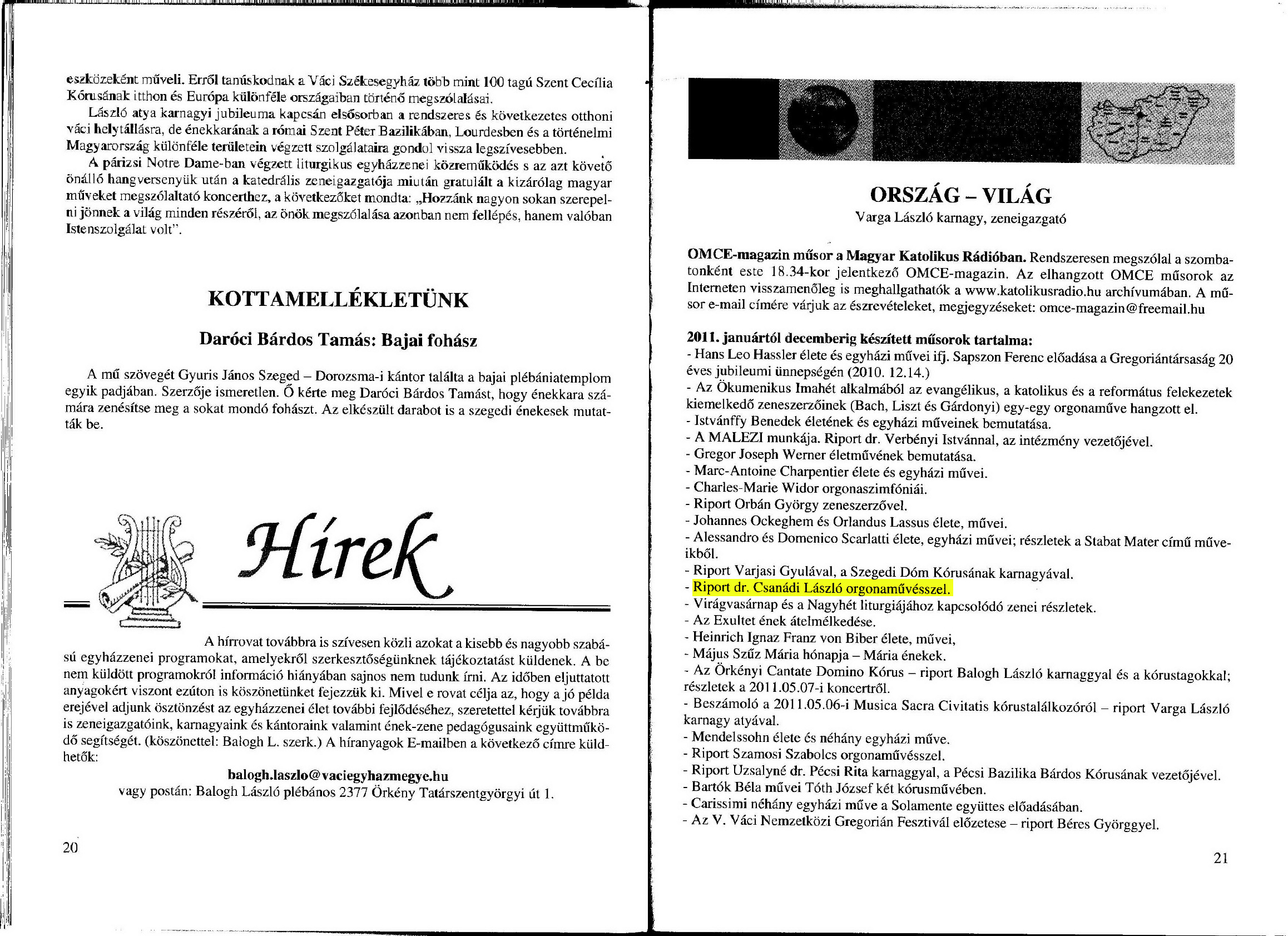 eszközeként műveli. Erről tanúskodnak a Váci Székesegyház több mint 100 tagú Szent Cecília Kórusának itthon és Európa különféle országaiban történő megszólalásai.

László atya karnagyi jubileuma kapcsán elsősorban a rendszeres és következetes otthoni váci helytállásra, de énekkarának a római Szent Péter Bazilikában, Lourdesben és a történelmi Magyarország különféle területein végzett szolgálataira gondol vissza legszívesebben.

A párizsi Notre Dame-ban végzett liturgikus egyházzenei közreműködés s az azt követő önálló hangversenyük után a katedrális zeneigazgatója miután gratulált a kizárólag magyar műveket megszólaltató koncerthez, a következőket mondta: „Hozzánk nagyon sokan szerepelni jönnek a világ minden részéről, az önök megszólalása azonban nem fellépés, hanem valóban Istenszolgálat volt".

KOTTAMELLÉKLETÜNK

Daróci Bárdos Tamás: Bajai fohász

A mű szövegét Gyuris János Szeged – Dorozsma-i kántor találta a bajai plébániatemplom egyik padjában. Szerzője ismeretlen. Ő kérte meg Daróci Bárdos Tamást, hogy énekkara számára zenésítse meg a sokat mondó fohászt. Az elkészült darabot is a szegedi énekesek mutatták be.

Hírek

A hírrovat továbbra is szívesen közli azokat a kisebb és nagyobb szabású egyházzenei programokat, amelyekről szerkesztőségünknek tájékoztatást küldenek. A be nem küldött programokról információ hiányában sajnos nem tudunk írni. Az időben eljuttatott anyagokért viszont ezúton is köszönetünket fejezzük ki. Mivel e rovat célja az, hogy a jó példa erejével adjunk ösztönzést az egyházzenei élet további fejlődéséhez, szeretettel kérjük továbbra is zeneigazgatóink, karnagyaink és kántoraink valamint ének-zene pedagógusaink együttműködő segítségét. (köszönettel: Balogh L. szerk.) A híranyagok E-mailben a következő címre küldhetők:

balogh.laszlo@vaciegyhazmegye.hu
vagy postán: Balogh László plébános 2377 Örkény Tatárszentgyörgyi út 1.

20

ORSZÁG – VILÁG
Varga László karnagy, zeneigazgató

OMCE-magazin műsor a Magyar Katolikus Rádióban. Rendszeresen megszólal a szombatonként este 18.34-kor jelentkező OMCE-magazin. Az elhangzott OMCE műsorok az Interneten visszamenőleg is meghallgathatók a www.katolikusradio.hu archívumában. A műsor e-mail címére várjuk az észrevételeket, megjegyzéseket: omce-magazin@freemail.hu

2011. januártól decemberig készített műsorok tartalma:
- Hans Leo Hassler élete és egyházi művei ifj. Sapszon Ferenc előadása a Gregoriántársaság 20 éves jubileumi ünnepségén (2010. 12.14.)
- Az Ökumenikus Imahét alkalmából az evangélikus, a katolikus és a református felekezetek kiemelkedő zeneszerzőinek (Bach, Liszt és Gárdonyi) egy-egy orgonaműve hangzott el.
- Istvánffy Benedek életének és egyházi műveinek bemutatása.
- A MALEZI munkája. Riport dr. Verbényi Istvánnal, az intézmény vezetőjével.
- Gregor Joseph Werner életművének bemutatása.
- Marc-Antoine Charpentier élete és egyházi művei.
- Charles-Marie Widor orgonaszimfóniái.
- Riport Orbán György zeneszerzővel.
- Johannes Ockeghem és Orlandus Lassus élete, művei.
- Alessandro és Domenico Scarlatti élete, egyházi művei; részletek a Stabat Mater című műveikből.
- Riport Varjasi Gyulával, a Szegedi Dóm Kórusának karnagyával.
- Riport dr. Csanádi László orgonaművésszel.
- Virágvasárnap és a Nagyhét liturgiájához kapcsolódó zenei részletek.
- Az Exultet ének átelmélkedése.
- Heinrich Ignaz Franz von Biber élete, művei,
- Május Szűz Mária hónapja – Mária énekek.
- Az Örkényi Cantate Domino Kórus – riport Balogh László karnaggyal és a kórustagokkal; részletek a 2011.05.07-i koncertről.
- Beszámoló a 2011.05.06-i Musica Sacra Civitatis kórustalálkozóról – riport Varga László karnagy atyával.
- Mendelssohn élete és néhány egyházi műve.
- Riport Szamosi Szabolcs orgonaművésszel.
- Riport Uzsalyné dr. Pécsi Rita karnaggyal, a Pécsi Bazilika Bárdos Kórusának vezetőjével.
- Bartók Béla művei Tóth József két kórusművében.
- Carissimi néhány egyházi műve a Solamente együttes előadásában.
- Az V. Váci Nemzetközi Gregorián Fesztivál előzetese – riport Béres Györggyel.

21